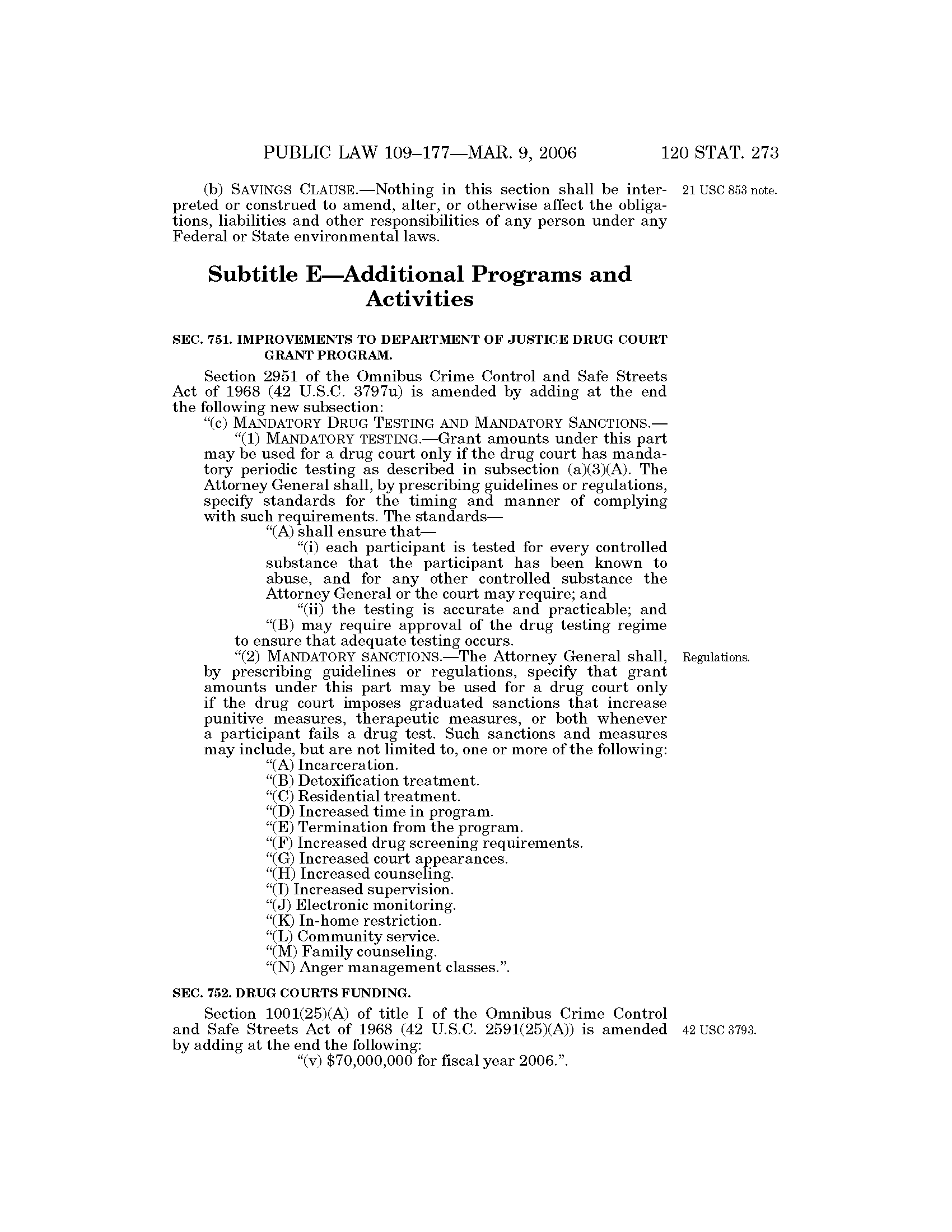 PUBLIC LAW 109–177—MAR. 9, 2006 120 STAT. 273

(b) SAVINGS CLAUSE.—Nothing in this section shall be interpreted or construed to amend, alter, or otherwise affect the obligations, liabilities and other responsibilities of any person under any Federal or State environmental laws.

21 USC 853 note.

Subtitle E—Additional Programs and Activities

SEC. 751. IMPROVEMENTS TO DEPARTMENT OF JUSTICE DRUG COURT GRANT PROGRAM.

Section 2951 of the Omnibus Crime Control and Safe Streets Act of 1968 (42 U.S.C. 3797u) is amended by adding at the end the following new subsection:

"(c) MANDATORY DRUG TESTING AND MANDATORY SANCTIONS.—

"(1) MANDATORY TESTING.—Grant amounts under this part may be used for a drug court only if the drug court has mandatory periodic testing as described in subsection (a)(3)(A). The Attorney General shall, by prescribing guidelines or regulations, specify standards for the timing and manner of complying with such requirements. The standards—

"(A) shall ensure that—

"(i) each participant is tested for every controlled substance that the participant has been known to abuse, and for any other controlled substance the Attorney General or the court may require; and

"(ii) the testing is accurate and practicable; and

"(B) may require approval of the drug testing regime to ensure that adequate testing occurs.

"(2) MANDATORY SANCTIONS.—The Attorney General shall, by prescribing guidelines or regulations, specify that grant amounts under this part may be used for a drug court only if the drug court imposes graduated sanctions that increase punitive measures, therapeutic measures, or both whenever a participant fails a drug test. Such sanctions and measures may include, but are not limited to, one or more of the following:

Regulations.

"(A) Incarceration.
"(B) Detoxification treatment.
"(C) Residential treatment.
"(D) Increased time in program.
"(E) Termination from the program.
"(F) Increased drug screening requirements.
"(G) Increased court appearances.
"(H) Increased counseling.
"(I) Increased supervision.
"(J) Electronic monitoring.
"(K) In-home restriction.
"(L) Community service.
"(M) Family counseling.
"(N) Anger management classes.".

SEC. 752. DRUG COURTS FUNDING.

Section 1001(25)(A) of title I of the Omnibus Crime Control and Safe Streets Act of 1968 (42 U.S.C. 2591(25)(A)) is amended by adding at the end the following:

42 USC 3793.

"(v) $70,000,000 for fiscal year 2006.".